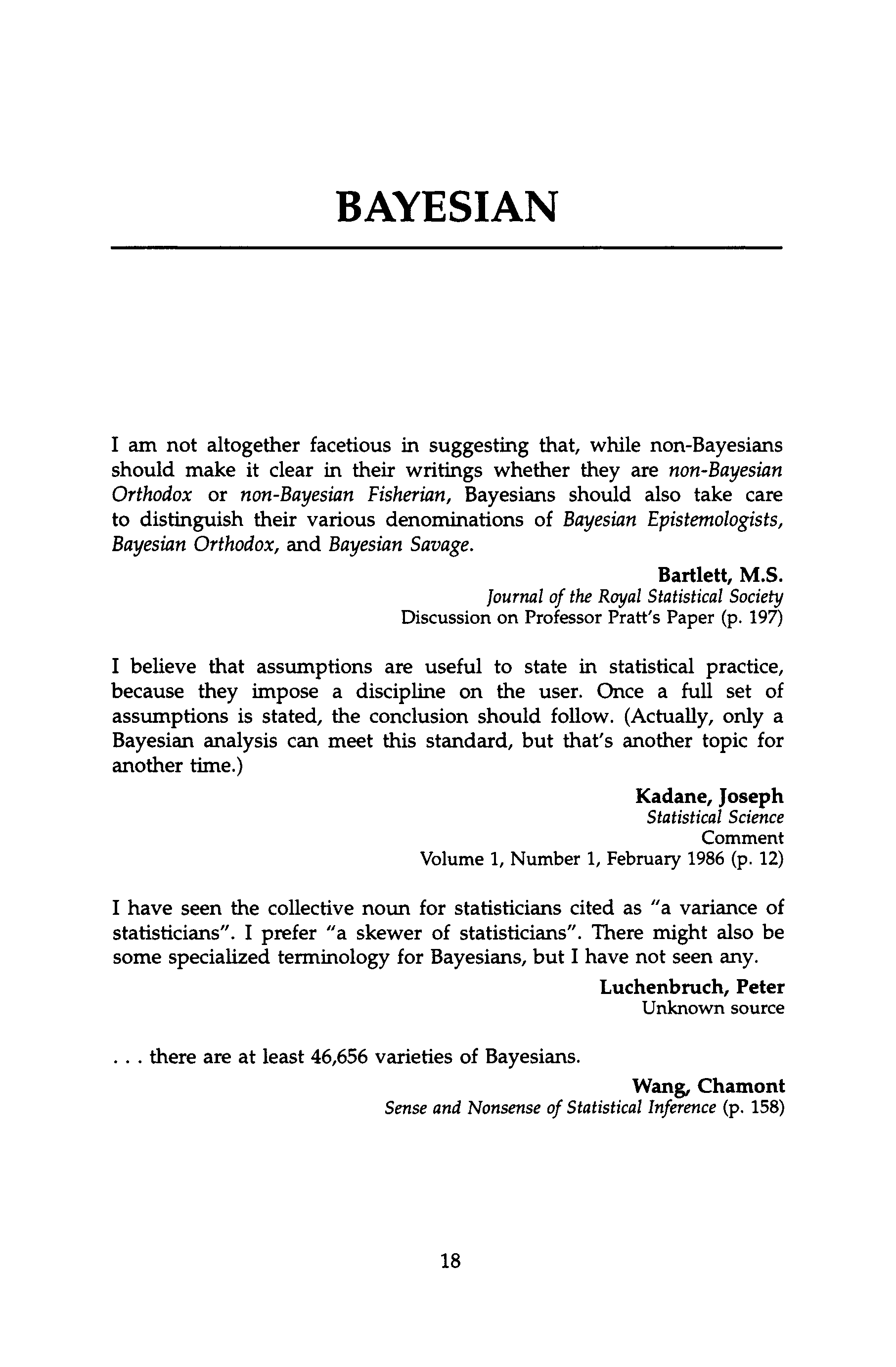 BAYESIAN

I am not altogether facetious in suggesting that, while non-Bayesians should make it clear in their writings whether they are non-Bayesian Orthodox or non-Bayesian Fisherian, Bayesians should also take care to distinguish their various denominations of Bayesian Epistemologists, Bayesian Orthodox, and Bayesian Savage.

Bartlett, M.S.
Journal of the Royal Statistical Society
Discussion on Professor Pratt's Paper (p. 197)

I believe that assumptions are useful to state in statistical practice, because they impose a discipline on the user. Once a full set of assumptions is stated, the conclusion should follow. (Actually, only a Bayesian analysis can meet this standard, but that's another topic for another time.)

Kadane, Joseph
Statistical Science
Comment
Volume 1, Number 1, February 1986 (p. 12)

I have seen the collective noun for statisticians cited as "a variance of statisticians". I prefer "a skewer of statisticians". There might also be some specialized terminology for Bayesians, but I have not seen any.

Luchenbruch, Peter
Unknown source

. . . there are at least 46,656 varieties of Bayesians.

Wang, Chamont
Sense and Nonsense of Statistical Inference (p. 158)

18